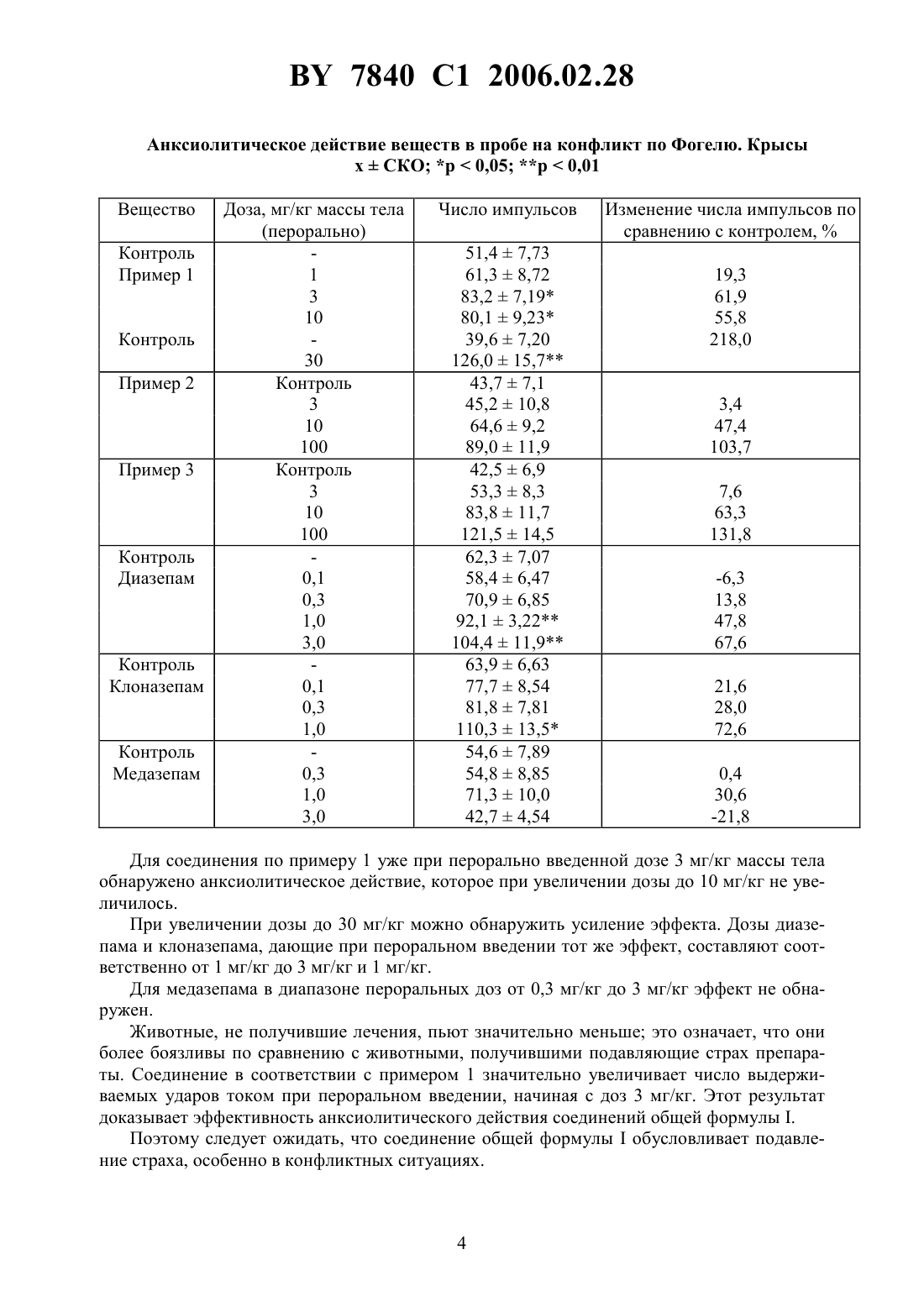 BY 7840 C1 2006.02.28

Анксиолитическое действие веществ в пробе на конфликт по Фогелю. Крысы
x ± СКО; *p < 0,05; **p < 0,01

| Вещество | Доза, мг/кг массы тела (перорально) | Число импульсов | Изменение числа импульсов по сравнению с контролем, % |
|---|---|---|---|
| Контроль | - | 51,4 ± 7,73 | |
| Пример 1 | 1 | 61,3 ± 8,72 | 19,3 |
| | 3 | 83,2 ± 7,19* | 61,9 |
| | 10 | 80,1 ± 9,23* | 55,8 |
| Контроль | - | 39,6 ± 7,20 | 218,0 |
| | 30 | 126,0 ± 15,7** | |
| Пример 2 | Контроль | 43,7 ± 7,1 | |
| | 3 | 45,2 ± 10,8 | 3,4 |
| | 10 | 64,6 ± 9,2 | 47,4 |
| | 100 | 89,0 ± 11,9 | 103,7 |
| Пример 3 | Контроль | 42,5 ± 6,9 | |
| | 3 | 53,3 ± 8,3 | 7,6 |
| | 10 | 83,8 ± 11,7 | 63,3 |
| | 100 | 121,5 ± 14,5 | 131,8 |
| Контроль | - | 62,3 ± 7,07 | |
| Диазепам | 0,1 | 58,4 ± 6,47 | -6,3 |
| | 0,3 | 70,9 ± 6,85 | 13,8 |
| | 1,0 | 92,1 ± 3,22** | 47,8 |
| | 3,0 | 104,4 ± 11,9** | 67,6 |
| Контроль | - | 63,9 ± 6,63 | |
| Клоназепам | 0,1 | 77,7 ± 8,54 | 21,6 |
| | 0,3 | 81,8 ± 7,81 | 28,0 |
| | 1,0 | 110,3 ± 13,5* | 72,6 |
| Контроль | - | 54,6 ± 7,89 | |
| Медазепам | 0,3 | 54,8 ± 8,85 | 0,4 |
| | 1,0 | 71,3 ± 10,0 | 30,6 |
| | 3,0 | 42,7 ± 4,54 | -21,8 |

Для соединения по примеру 1 уже при перорально введенной дозе 3 мг/кг массы тела обнаружено анксиолитическое действие, которое при увеличении дозы до 10 мг/кг не увеличилось.

При увеличении дозы до 30 мг/кг можно обнаружить усиление эффекта. Дозы диазепама и клоназепама, дающие при пероральном введении тот же эффект, составляют соответственно от 1 мг/кг до 3 мг/кг и 1 мг/кг.

Для медазепама в диапазоне пероральных доз от 0,3 мг/кг до 3 мг/кг эффект не обнаружен.

Животные, не получившие лечения, пьют значительно меньше; это означает, что они более боязливы по сравнению с животными, получившими подавляющие страх препараты. Соединение в соответствии с примером 1 значительно увеличивает число выдерживаемых ударов током при пероральном введении, начиная с доз 3 мг/кг. Этот результат доказывает эффективность анксиолитического действия соединений общей формулы I.

Поэтому следует ожидать, что соединение общей формулы I обусловливает подавление страха, особенно в конфликтных ситуациях.

4